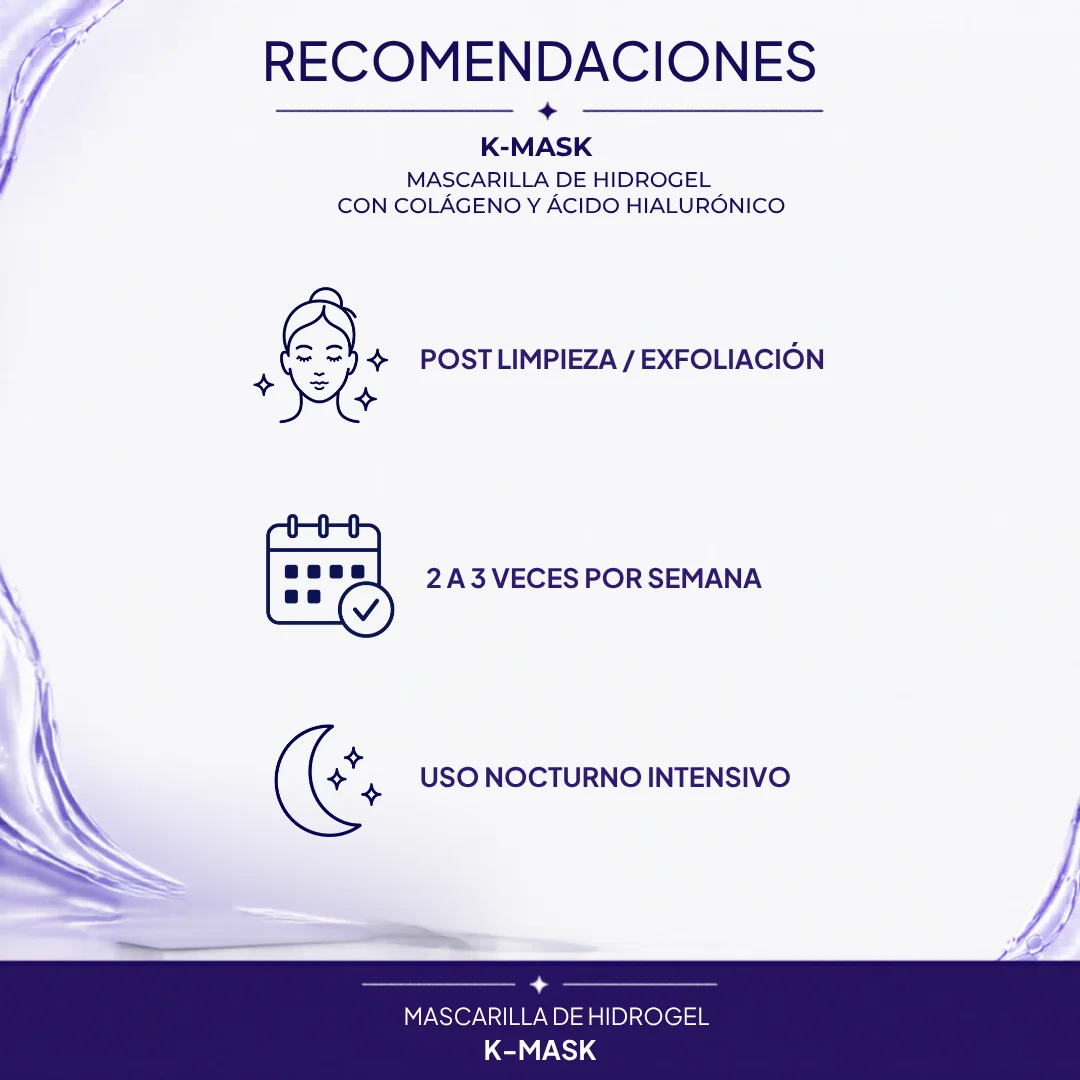 RECOMENDACIONES

K-MASK

MASCARILLA DE HIDROGEL
CON COLÁGENO Y ÁCIDO HIALURÓNICO

POST LIMPIEZA / EXFOLIACIÓN

2 A 3 VECES POR SEMANA

USO NOCTURNO INTENSIVO

MASCARILLA DE HIDROGEL
K-MASK